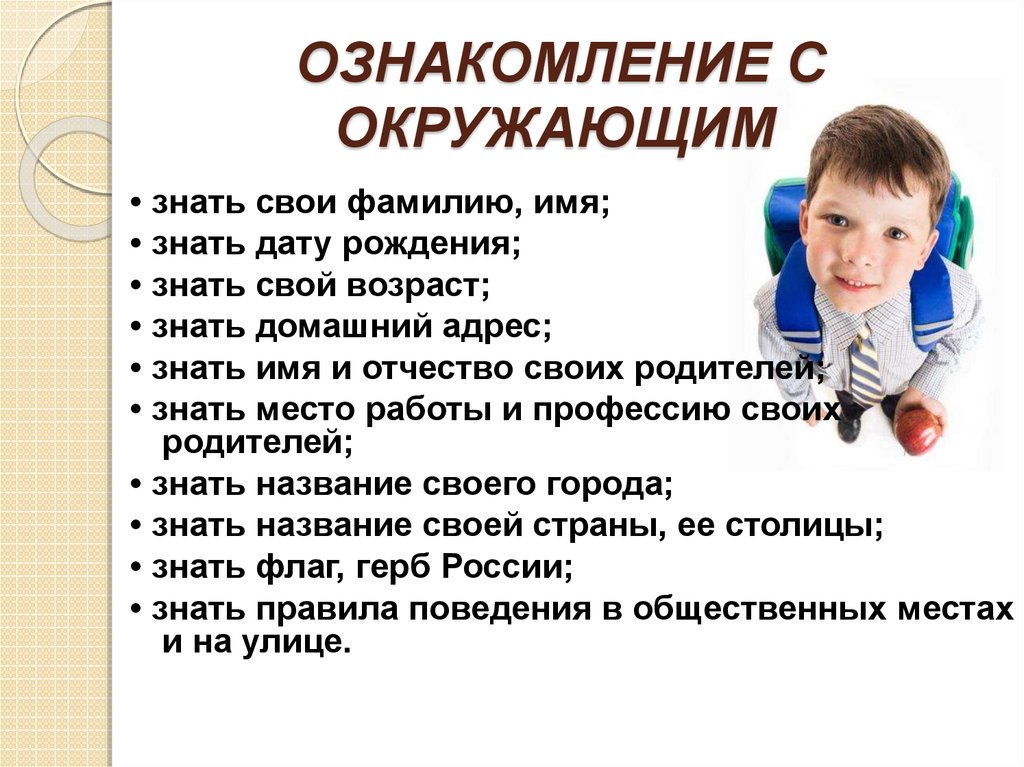 ОЗНАКОМЛЕНИЕ С ОКРУЖАЮЩИМ

• знать свои фамилию, имя;
• знать дату рождения;
• знать свой возраст;
• знать домашний адрес;
• знать имя и отчество своих родителей;
• знать место работы и профессию своих родителей;
• знать название своего города;
• знать название своей страны, ее столицы;
• знать флаг, герб России;
• знать правила поведения в общественных местах и на улице.